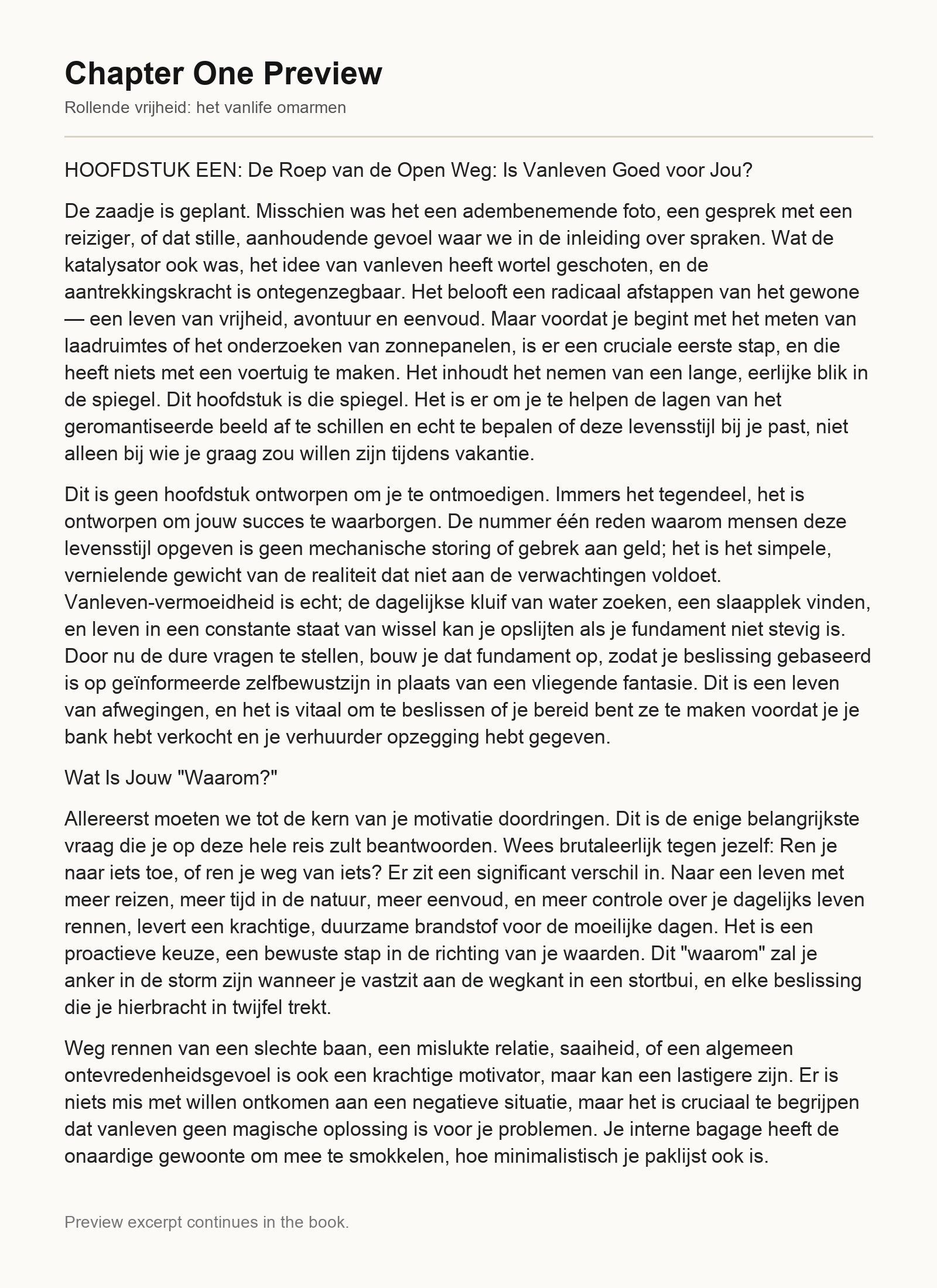 Chapter One Preview

Rollende vrijheid: het vanlife omarmen

HOOFDSTUK EEN: De Roep van de Open Weg: Is Vanleven Goed voor Jou?

De zaadje is geplant. Misschien was het een adembenemende foto, een gesprek met een reiziger, of dat stille, aanhoudende gevoel waar we in de inleiding over spraken. Wat de katalysator ook was, het idee van vanleven heeft wortel geschoten, en de aantrekkingskracht is ontegenzegbaar. Het belooft een radicaal afstappen van het gewone — een leven van vrijheid, avontuur en eenvoud. Maar voordat je begint met het meten van laadruimtes of het onderzoeken van zonnepanelen, is er een cruciale eerste stap, en die heeft niets met een voertuig te maken. Het inhoudt het nemen van een lange, eerlijke blik in de spiegel. Dit hoofdstuk is die spiegel. Het is er om je te helpen de lagen van het geromantiseerde beeld af te schillen en echt te bepalen of deze levensstijl bij je past, niet alleen bij wie je graag zou willen zijn tijdens vakantie.

Dit is geen hoofdstuk ontworpen om je te ontmoedigen. Immers het tegendeel, het is ontworpen om jouw succes te waarborgen. De nummer één reden waarom mensen deze levensstijl opgeven is geen mechanische storing of gebrek aan geld; het is het simpele, vernielende gewicht van de realiteit dat niet aan de verwachtingen voldoet. Vanleven-vermoeidheid is echt; de dagelijkse kluif van water zoeken, een slaapplek vinden, en leven in een constante staat van wissel kan je opslijten als je fundament niet stevig is. Door nu de dure vragen te stellen, bouw je dat fundament op, zodat je beslissing gebaseerd is op geïnformeerde zelfbewustzijn in plaats van een vliegende fantasie. Dit is een leven van afwegingen, en het is vitaal om te beslissen of je bereid bent ze te maken voordat je je bank hebt verkocht en je verhuurder opzegging hebt gegeven.

Wat Is Jouw "Waarom?"

Allereerst moeten we tot de kern van je motivatie doordringen. Dit is de enige belangrijkste vraag die je op deze hele reis zult beantwoorden. Wees brutaleerlijk tegen jezelf: Ren je naar iets toe, of ren je weg van iets? Er zit een significant verschil in. Naar een leven met meer reizen, meer tijd in de natuur, meer eenvoud, en meer controle over je dagelijks leven rennen, levert een krachtige, duurzame brandstof voor de moeilijke dagen. Het is een proactieve keuze, een bewuste stap in de richting van je waarden. Dit "waarom" zal je anker in de storm zijn wanneer je vastzit aan de wegkant in een stortbui, en elke beslissing die je hierbracht in twijfel trekt.

Weg rennen van een slechte baan, een mislukte relatie, saaiheid, of een algemeen ontevredenheidsgevoel is ook een krachtige motivator, maar kan een lastigere zijn. Er is niets mis met willen ontkomen aan een negatieve situatie, maar het is cruciaal te begrijpen dat vanleven geen magische oplossing is voor je problemen. Je interne bagage heeft de onaardige gewoonte om mee te smokkelen, hoe minimalistisch je paklijst ook is.

Preview excerpt continues in the book.